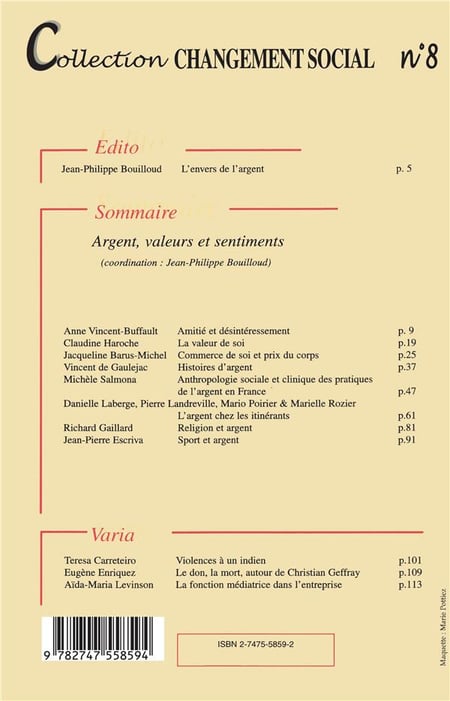 Collection CHANGEMENT SOCIAL n°8

Edito

Jean-Philippe Bouilloud L'envers de l'argent p. 5

Sommaire

Argent, valeurs et sentiments

(coordination : Jean-Philippe Bouilloud)

Anne Vincent-Buffault Amitié et désintéressement p. 9
Claudine Haroche La valeur de soi p.19
Jacqueline Barus-Michel Commerce de soi et prix du corps p.25
Vincent de Gaulejac Histoires d'argent p.37
Michèle Salmona Anthropologie sociale et clinique des pratiques de l'argent en France p.47
Danielle Laberge, Pierre Landreville, Mario Poirier & Marielle Rozier L'argent chez les itinérants p.61
Richard Gaillard Religion et argent p.81
Jean-Pierre Escriva Sport et argent p.91

Varia

Teresa Carreteiro Violences à un indien p.101
Eugène Enriquez Le don, la mort, autour de Christian Geffray p.109
Aïda-Maria Levinson La fonction médiatrice dans l'entreprise p.113

9 782747 558594

ISBN 2-7475-5859-2

Maquette : Marie Pottiez